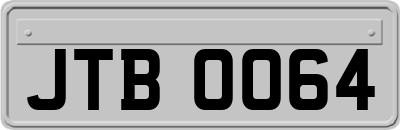 JTB 0064